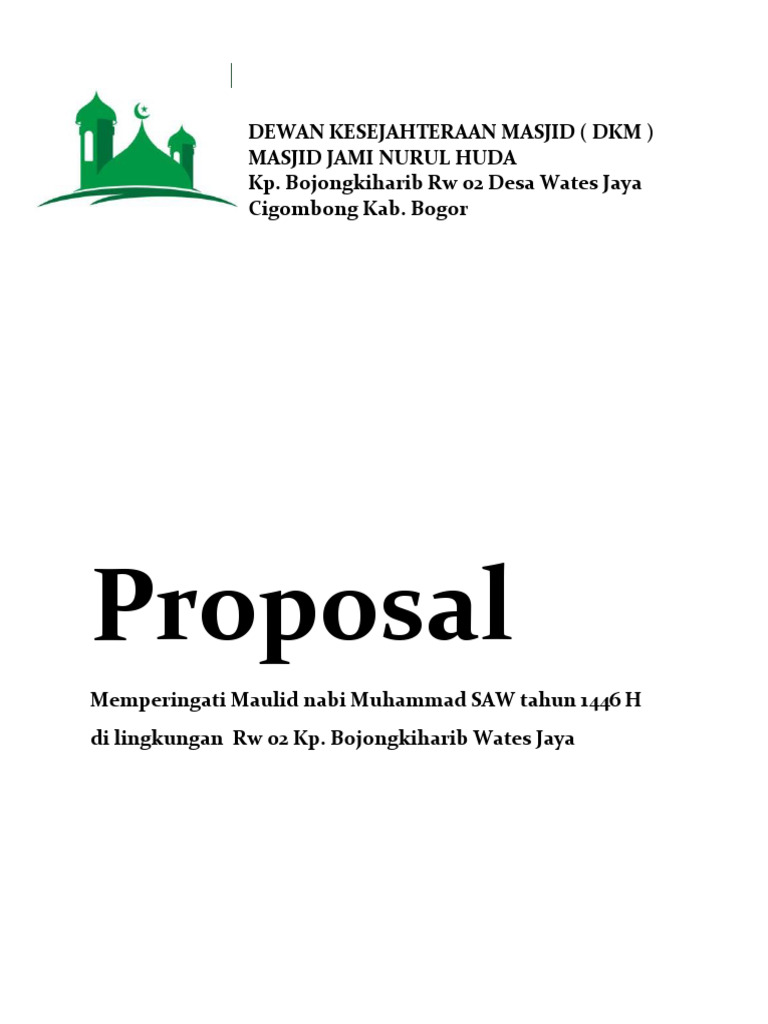 DEWAN KESEJAHTERAAN MASJID ( DKM )
MASJID JAMI NURUL HUDA
Kp. Bojongkiharib Rw 02 Desa Wates Jaya
Cigombong Kab. Bogor

Proposal

Memperingati Maulid nabi Muhammad SAW tahun 1446 H

di lingkungan Rw 02 Kp. Bojongkiharib Wates Jaya